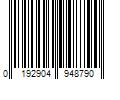 0 192904 948790